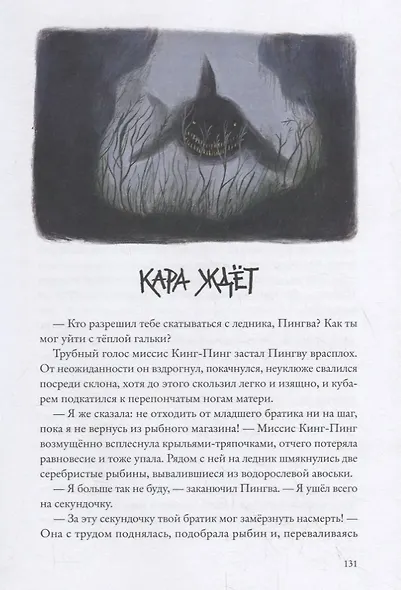 КАРА ЖДЁТ

— Кто разрешил тебе скатываться с ледника, Пингва? Как ты мог уйти с тёплой гальки?

Трубный голос миссис Кинг-Пинг застал Пингву врасплох. От неожиданности он вздрогнул, покачнулся, неуклюже свалился посреди склона, хотя до этого скользил легко и изящно, и кубарем подкатился к перепончатым ногам матери.

— Я же сказала: не отходить от младшего братика ни на шаг, пока я не вернусь из рыбного магазина! — Миссис Кинг-Пинг возмущённо всплеснула крыльями-тряпочками, отчего потеряла равновесие и тоже упала. Рядом с ней на ледник шмякнулись две серебристые рыбины, вывалившиеся из водорослевой авоськи.

— Я больше так не буду, — заканючил Пингва. — Я ушёл всего на секундочку.

— За эту секундочку твой братик мог замёрзнуть насмерть! — Она с трудом поднялась, подобрала рыбин и, переваливаясь

131